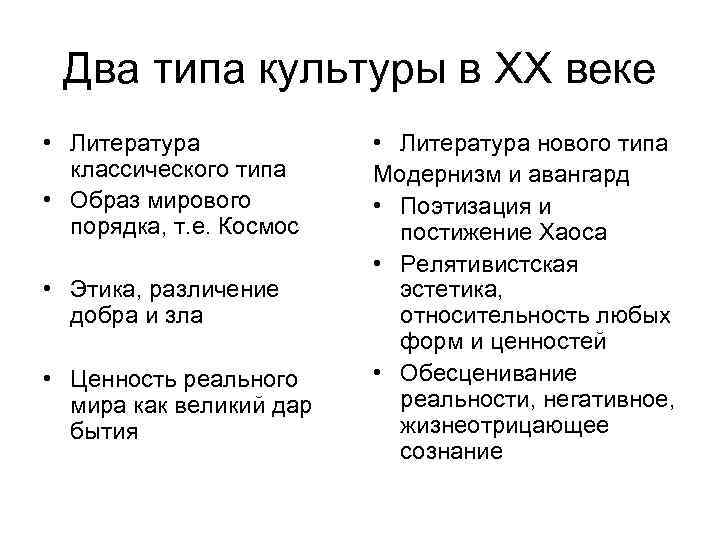 Два типа культуры в XX веке

• Литература классического типа
• Образ мирового порядка, т.е. Космос

• Этика, различение добра и зла

• Ценность реального мира как великий дар бытия

• Литература нового типа
Модернизм и авангард
• Поэтизация и постижение Хаоса
• Релятивистская эстетика, относительность любых форм и ценностей
• Обесценивание реальности, негативное, жизнеотрицающее сознание